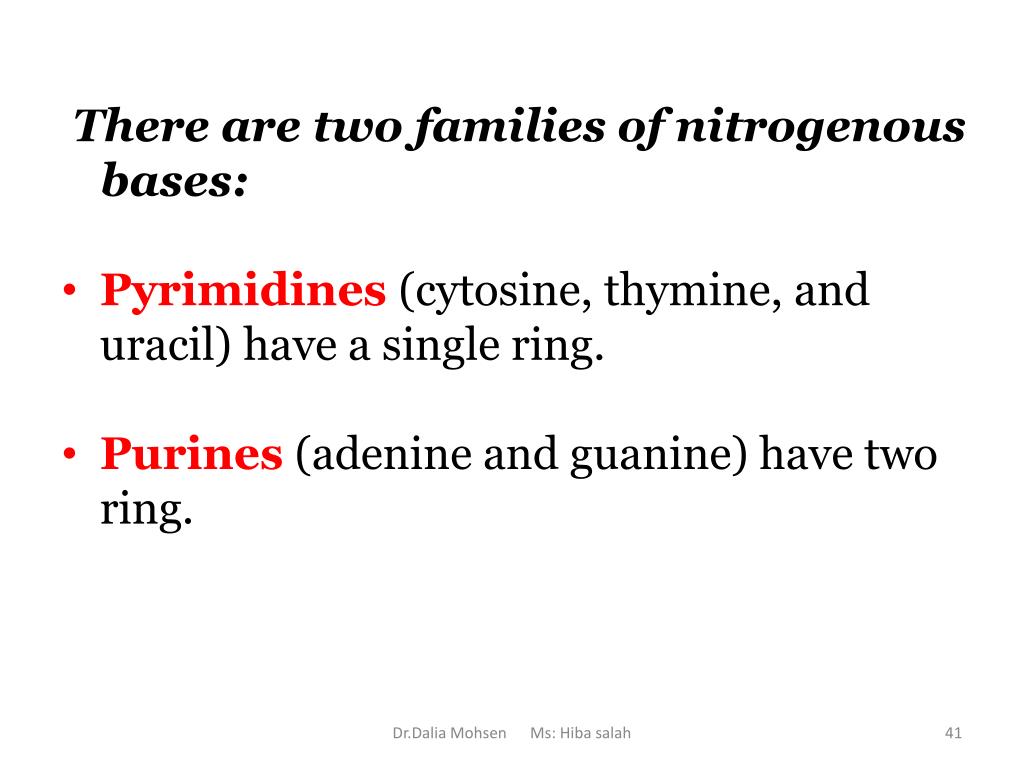 There are two families of nitrogenous bases:

• Pyrimidines (cytosine, thymine, and uracil) have a single ring.

• Purines (adenine and guanine) have two ring.

Dr.Dalia Mohsen Ms: Hiba salah 41